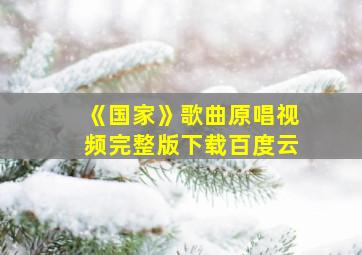 《国家》歌曲原唱视频完整版下载百度云